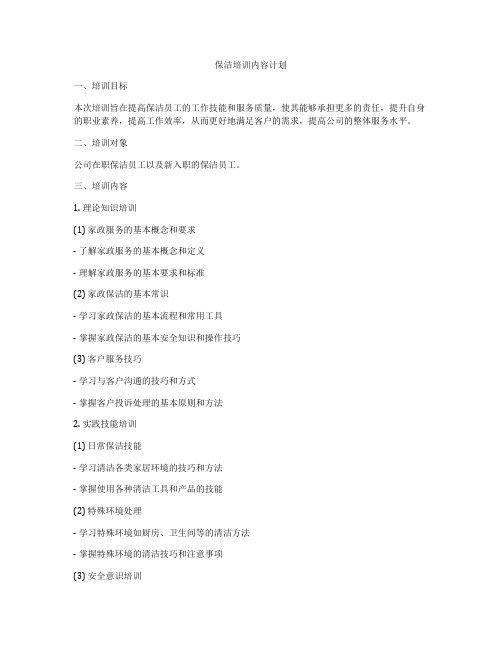 保洁培训内容计划

一、培训目标

本次培训旨在提高保洁员工的工作技能和服务质量，使其能够承担更多的责任，提升自身的职业素养，提高工作效率，从而更好地满足客户的需求，提高公司的整体服务水平。

二、培训对象

公司在职保洁员工以及新入职的保洁员工。

三、培训内容

1. 理论知识培训

(1) 家政服务的基本概念和要求

- 了解家政服务的基本概念和定义

- 理解家政服务的基本要求和标准

(2) 家政保洁的基本常识

- 学习家政保洁的基本流程和常用工具

- 掌握家政保洁的基本安全知识和操作技巧

(3) 客户服务技巧

- 学习与客户沟通的技巧和方式

- 掌握客户投诉处理的基本原则和方法

2. 实践技能培训

(1) 日常保洁技能

- 学习清洁各类家居环境的技巧和方法

- 掌握使用各种清洁工具和产品的技能

(2) 特殊环境处理

- 学习特殊环境如厨房、卫生间等的清洁方法

- 掌握特殊环境的清洁技巧和注意事项

(3) 安全意识培训